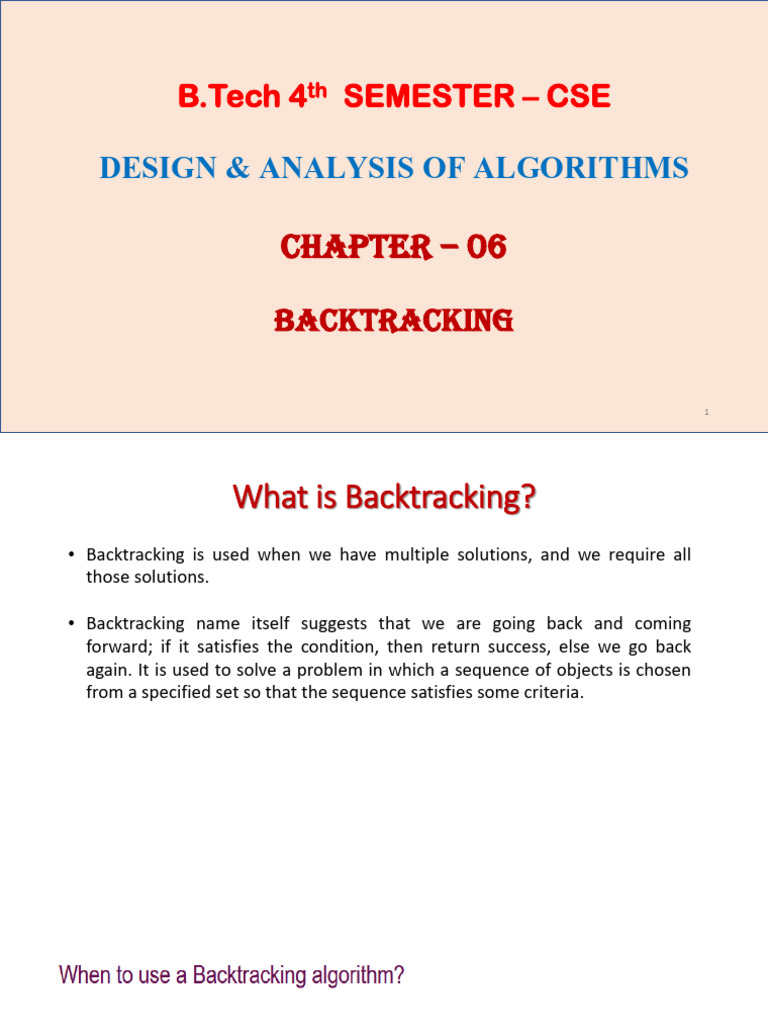 B.Tech 4th SEMESTER – CSE

DESIGN & ANALYSIS OF ALGORITHMS

CHAPTER – 06

BACKTRACKING

1

What is Backtracking?

• Backtracking is used when we have multiple solutions, and we require all those solutions.

• Backtracking name itself suggests that we are going back and coming forward; if it satisfies the condition, then return success, else we go back again. It is used to solve a problem in which a sequence of objects is chosen from a specified set so that the sequence satisfies some criteria.

When to use a Backtracking algorithm?